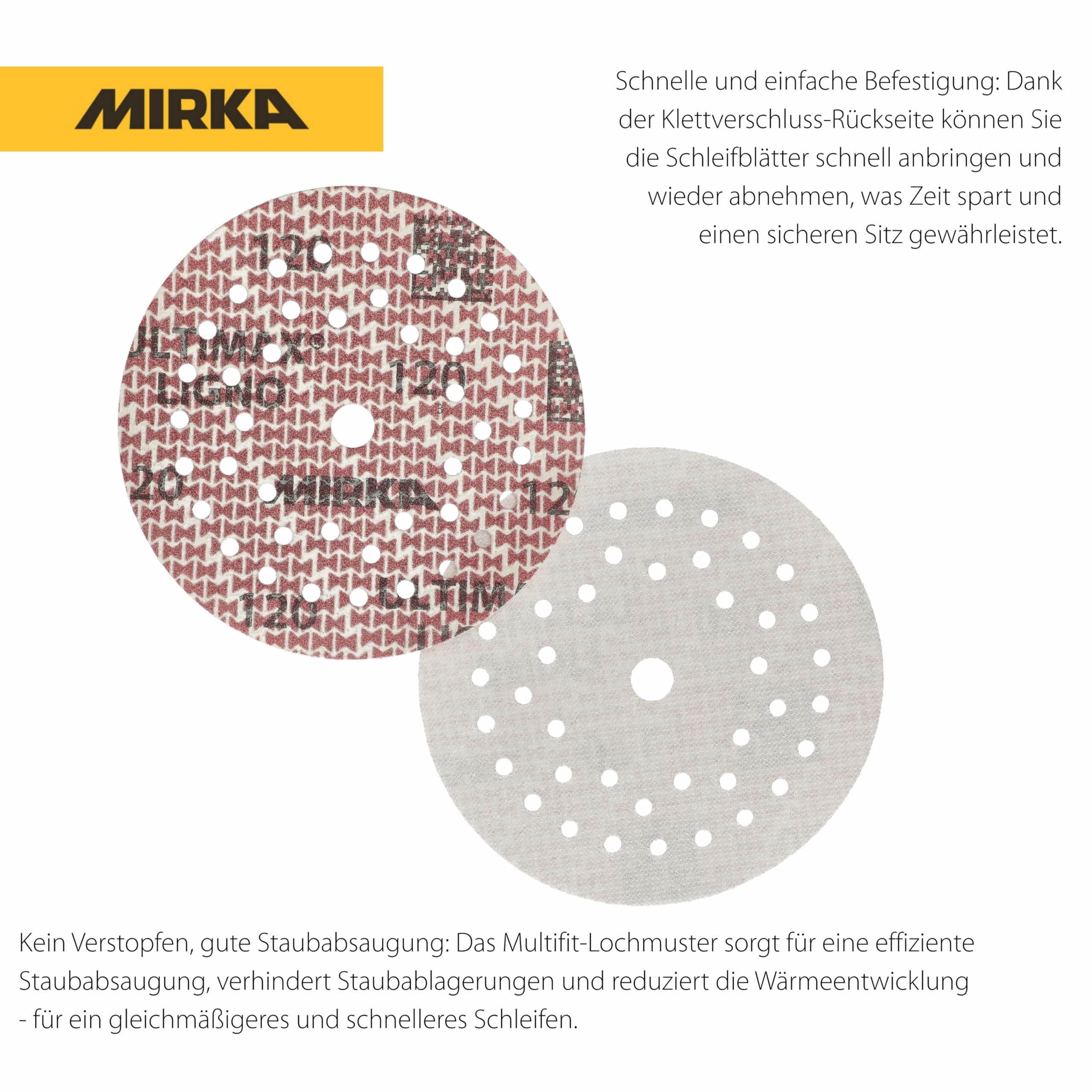 MIRKA

Schnelle und einfache Befestigung: Dank der Klettverschluss-Rückseite können Sie die Schleifblätter schnell anbringen und wieder abnehmen, was Zeit spart und einen sicheren Sitz gewährleistet.

120

ULTIMAX®
LIGNO

120

20

MIRKA

12

120

ULTIM

Kein Verstopfen, gute Staubabsaugung: Das Multifit-Lochmuster sorgt für eine effiziente Staubabsaugung, verhindert Staubablagerungen und reduziert die Wärmeentwicklung - für ein gleichmäßigeres und schnelleres Schleifen.